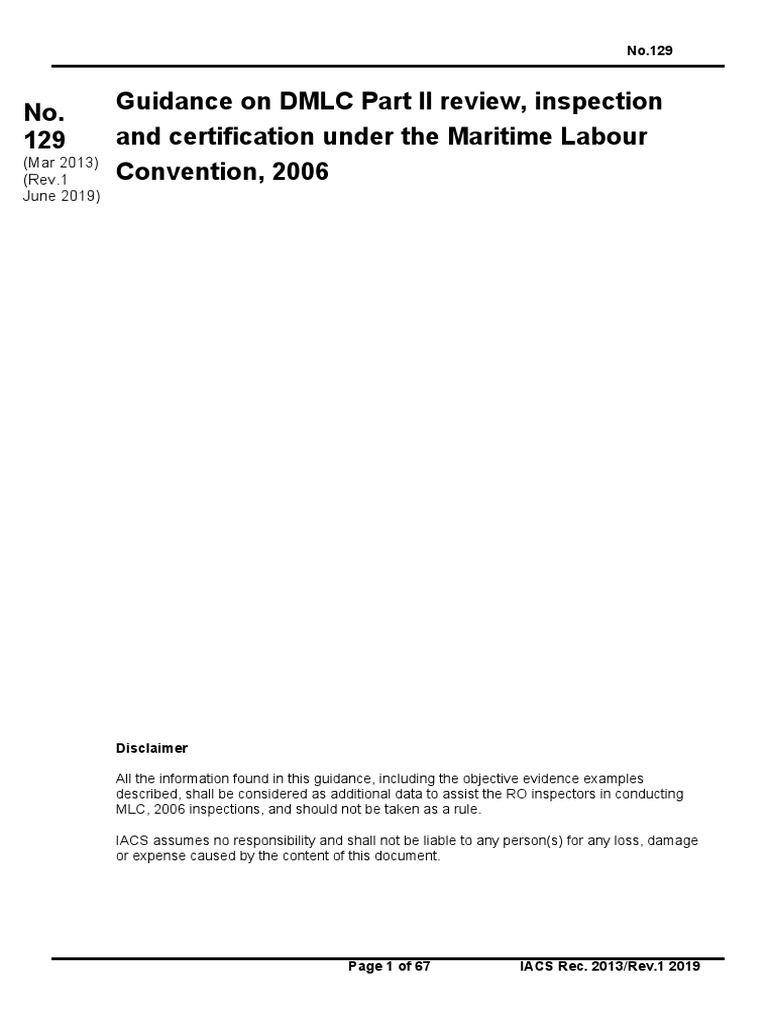 No.129

No. 129
(Mar 2013)
(Rev.1 June 2019)

Guidance on DMLC Part II review, inspection and certification under the Maritime Labour Convention, 2006

Disclaimer

All the information found in this guidance, including the objective evidence examples described, shall be considered as additional data to assist the RO inspectors in conducting MLC, 2006 inspections, and should not be taken as a rule.

IACS assumes no responsibility and shall not be liable to any person(s) for any loss, damage or expense caused by the content of this document.

Page 1 of 67 IACS Rec. 2013/Rev.1 2019